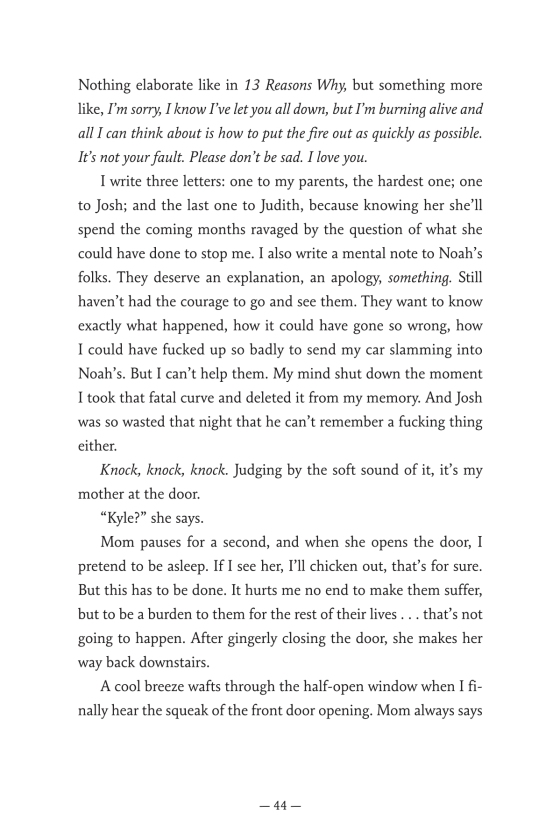 Nothing elaborate like in 13 Reasons Why, but something more like, I'm sorry, I know I've let you all down, but I'm burning alive and all I can think about is how to put the fire out as quickly as possible. It's not your fault. Please don't be sad. I love you.

I write three letters: one to my parents, the hardest one; one to Josh; and the last one to Judith, because knowing her she'll spend the coming months ravaged by the question of what she could have done to stop me. I also write a mental note to Noah's folks. They deserve an explanation, an apology, something. Still haven't had the courage to go and see them. They want to know exactly what happened, how it could have gone so wrong, how I could have fucked up so badly to send my car slamming into Noah's. But I can't help them. My mind shut down the moment I took that fatal curve and deleted it from my memory. And Josh was so wasted that night that he can't remember a fucking thing either.

Knock, knock, knock. Judging by the soft sound of it, it's my mother at the door.

"Kyle?" she says.

Mom pauses for a second, and when she opens the door, I pretend to be asleep. If I see her, I'll chicken out, that's for sure. But this has to be done. It hurts me no end to make them suffer, but to be a burden to them for the rest of their lives . . . that's not going to happen. After gingerly closing the door, she makes her way back downstairs.

A cool breeze wafts through the half-open window when I finally hear the squeak of the front door opening. Mom always says

— 44 —